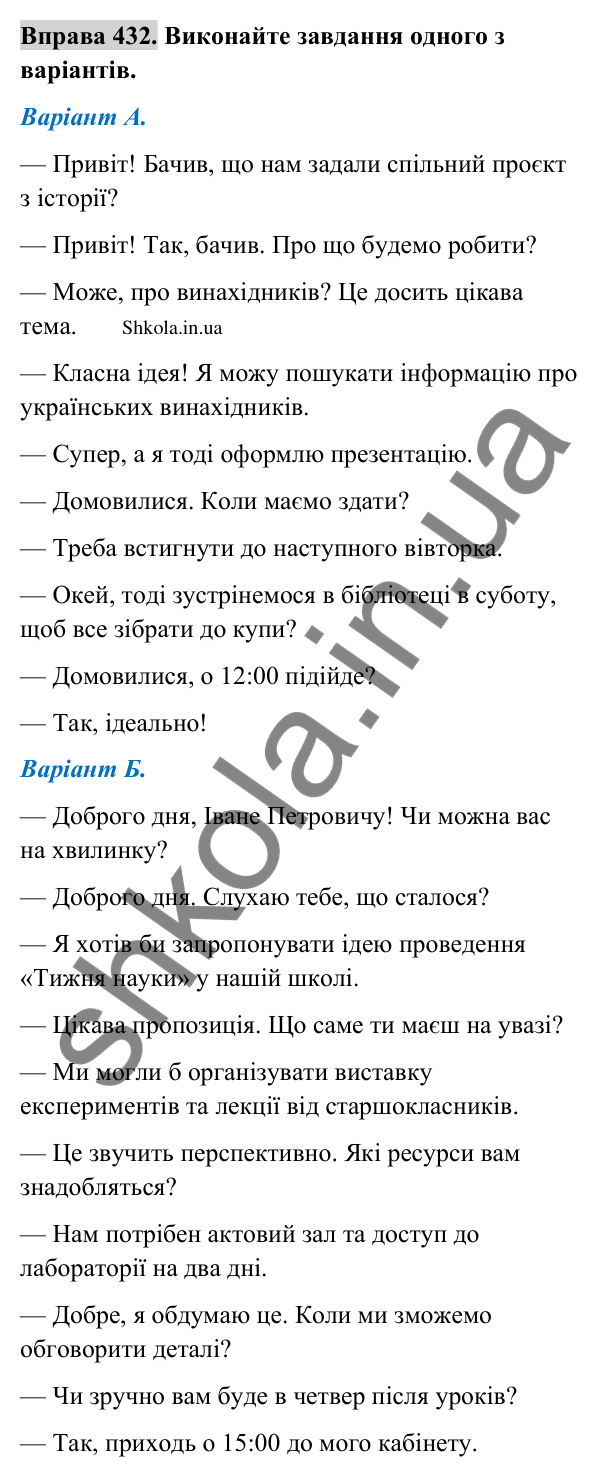 Вправа 432. Виконайте завдання одного з варіантів.

Варіант А.

— Привіт! Бачив, що нам задали спільний проєкт з історії?

— Привіт! Так, бачив. Про що будемо робити?

— Може, про винахідників? Це досить цікава тема. Shkola.in.ua

— Класна ідея! Я можу пошукати інформацію про українських винахідників.

— Супер, а я тоді оформлю презентацію.

— Домовилися. Коли маємо здати?

— Треба встигнути до наступного вівторка.

— Окей, тоді зустрінемося в бібліотеці в суботу, щоб все зібрати до купи?

— Домовилися, о 12:00 підійде?

— Так, ідеально!

Варіант Б.

— Доброго дня, Іване Петровичу! Чи можна вас на хвилинку?

— Доброго дня. Слухаю тебе, що сталося?

— Я хотів би запропонувати ідею проведення «Тижня науки» у нашій школі.

— Цікава пропозиція. Що саме ти маєш на увазі?

— Ми могли б організувати виставку експериментів та лекції від старшокласників.

— Це звучить перспективно. Які ресурси вам знадобляться?

— Нам потрібен актовий зал та доступ до лабораторії на два дні.

— Добре, я обдумаю це. Коли ми зможемо обговорити деталі?

— Чи зручно вам буде в четвер після уроків?

— Так, приходь о 15:00 до мого кабінету.

shkola.in.ua